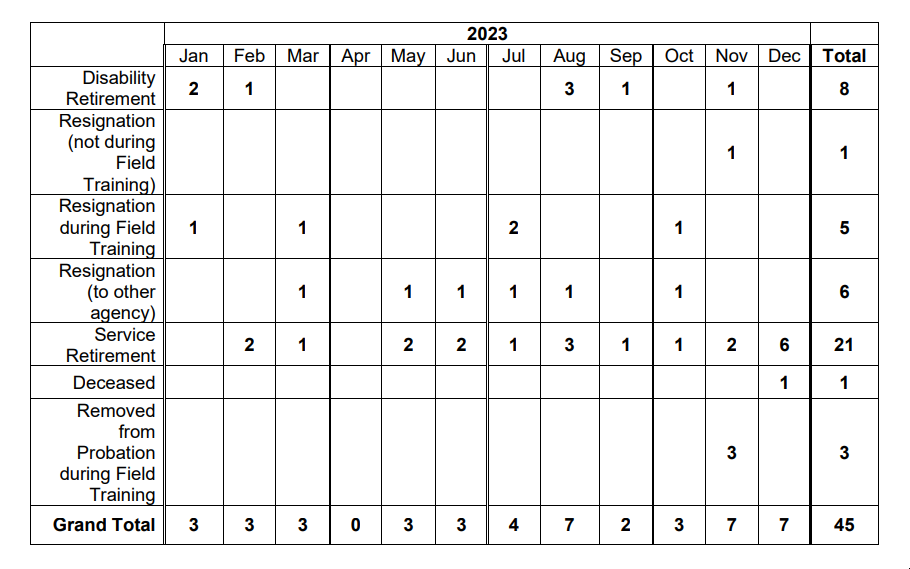 |  | 2023 |  |  |  |  |  |  |  |  |  |  |  |  |
|---|---|---|---|---|---|---|---|---|---|---|---|---|---|
|  | Jan | Feb | Mar | Apr | May | Jun | Jul | Aug | Sep | Oct | Nov | Dec | Total |
| Disability Retirement | 2 | 1 |  |  |  |  |  | 3 | 1 |  | 1 |  | 8 |
| Resignation (not during Field Training) |  |  |  |  |  |  |  |  |  |  | 1 |  | 1 |
| Resignation during Field Training | 1 |  | 1 |  |  |  | 2 |  |  | 1 |  |  | 5 |
| Resignation (to other agency) |  |  | 1 |  | 1 | 1 | 1 | 1 |  | 1 |  |  | 6 |
| Service Retirement |  | 2 | 1 |  | 2 | 2 | 1 | 3 | 1 | 1 | 2 | 6 | 21 |
| Deceased |  |  |  |  |  |  |  |  |  |  |  | 1 | 1 |
| Removed from Probation during Field Training |  |  |  |  |  |  |  |  |  |  | 3 |  | 3 |
| Grand Total | 3 | 3 | 3 | 0 | 3 | 3 | 4 | 7 | 2 | 3 | 7 | 7 | 45 |